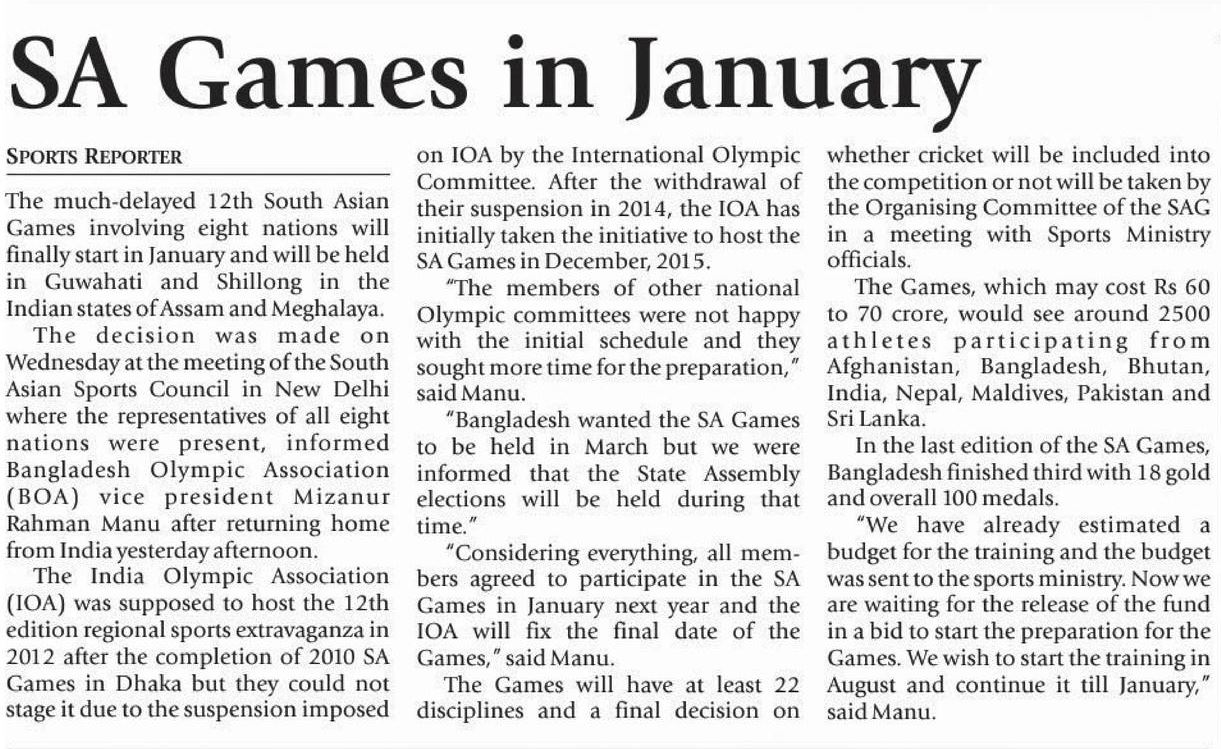 SA Games in January

SPORTS REPORTER

The much-delayed 12th South Asian Games involving eight nations will finally start in January and will be held in Guwahati and Shillong in the Indian states of Assam and Meghalaya.

The decision was made on Wednesday at the meeting of the South Asian Sports Council in New Delhi where the representatives of all eight nations were present, informed Bangladesh Olympic Association (BOA) vice president Mizanur Rahman Manu after returning home from India yesterday afternoon.

The India Olympic Association (IOA) was supposed to host the 12th edition regional sports extravaganza in 2012 after the completion of 2010 SA Games in Dhaka but they could not stage it due to the suspension imposed on IOA by the International Olympic Committee. After the withdrawal of their suspension in 2014, the IOA has initially taken the initiative to host the SA Games in December, 2015.

"The members of other national Olympic committees were not happy with the initial schedule and they sought more time for the preparation," said Manu.

"Bangladesh wanted the SA Games to be held in March but we were informed that the State Assembly elections will be held during that time."

"Considering everything, all members agreed to participate in the SA Games in January next year and the IOA will fix the final date of the Games," said Manu.

The Games will have at least 22 disciplines and a final decision on whether cricket will be included into the competition or not will be taken by the Organising Committee of the SAG in a meeting with Sports Ministry officials.

The Games, which may cost Rs 60 to 70 crore, would see around 2500 athletes participating from Afghanistan, Bangladesh, Bhutan, India, Nepal, Maldives, Pakistan and Sri Lanka.

In the last edition of the SA Games, Bangladesh finished third with 18 gold and overall 100 medals.

"We have already estimated a budget for the training and the budget was sent to the sports ministry. Now we are waiting for the release of the fund in a bid to start the preparation for the Games. We wish to start the training in August and continue it till January," said Manu.